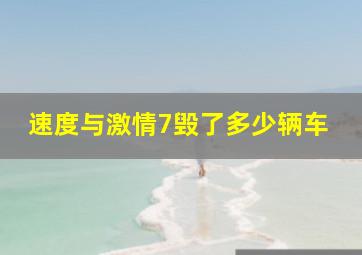 速度与激情7毁了多少辆车